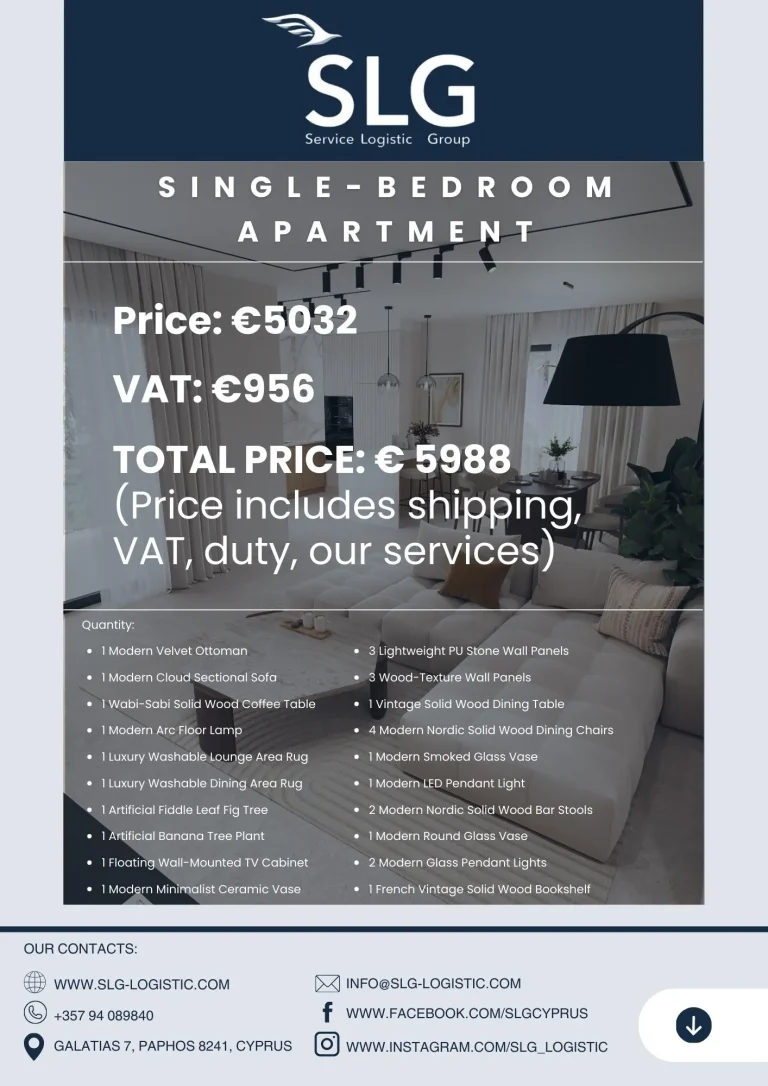 SLG
Service Logistic Group

SINGLE-BEDROOM APARTMENT

Price: €5032

VAT: €956

TOTAL PRICE: € 5988
(Price includes shipping, VAT, duty, our services)

Quantity:

• 1 Modern Velvet Ottoman
• 1 Modern Cloud Sectional Sofa
• 1 Wabi-Sabi Solid Wood Coffee Table
• 1 Modern Arc Floor Lamp
• 1 Luxury Washable Lounge Area Rug
• 1 Luxury Washable Dining Area Rug
• 1 Artificial Fiddle Leaf Fig Tree
• 1 Artificial Banana Tree Plant
• 1 Floating Wall-Mounted TV Cabinet
• 1 Modern Minimalist Ceramic Vase

• 3 Lightweight PU Stone Wall Panels
• 3 Wood-Texture Wall Panels
• 1 Vintage Solid Wood Dining Table
• 4 Modern Nordic Solid Wood Dining Chairs
• 1 Modern Smoked Glass Vase
• 1 Modern LED Pendant Light
• 2 Modern Nordic Solid Wood Bar Stools
• 1 Modern Round Glass Vase
• 2 Modern Glass Pendant Lights
• 1 French Vintage Solid Wood Bookshelf

OUR CONTACTS:

WWW.SLG-LOGISTIC.COM
+357 94 089840
GALATIAS 7, PAPHOS 8241, CYPRUS

INFO@SLG-LOGISTIC.COM
WWW.FACEBOOK.COM/SLGCYPRUS
WWW.INSTAGRAM.COM/SLG_LOGISTIC